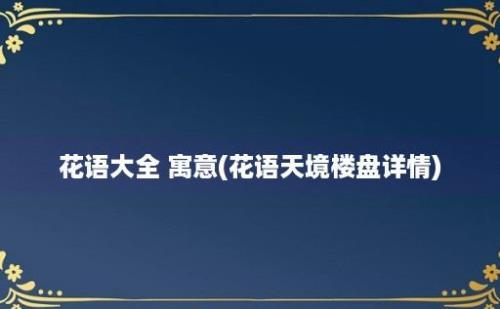 花语大全 寓意(花语天境楼盘详情)